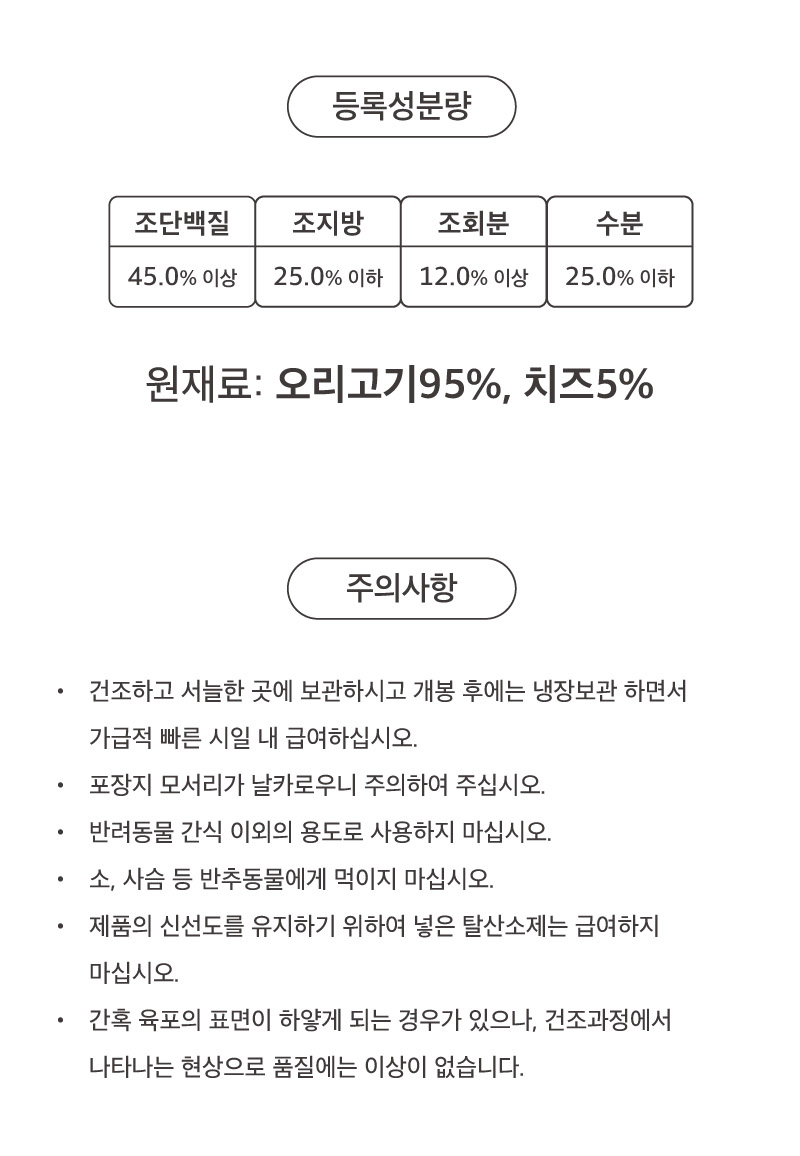 등록성분량

| 조단백질 | 조지방 | 조회분 | 수분 |
|---|---|---|---|
| 45.0% 이상 | 25.0% 이하 | 12.0% 이상 | 25.0% 이하 |

원재료: 오리고기95%, 치즈5%

주의사항

• 건조하고 서늘한 곳에 보관하시고 개봉 후에는 냉장보관 하면서 가급적 빠른 시일 내 급여하십시오.

• 포장지 모서리가 날카로우니 주의하여 주십시오.

• 반려동물 간식 이외의 용도로 사용하지 마십시오.

• 소, 사슴 등 반추동물에게 먹이지 마십시오.

• 제품의 신선도를 유지하기 위하여 넣은 탈산소제는 급여하지 마십시오.

• 간혹 육포의 표면이 하얗게 되는 경우가 있으나, 건조과정에서 나타나는 현상으로 품질에는 이상이 없습니다.